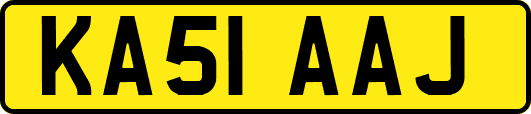 KA51 AAJ